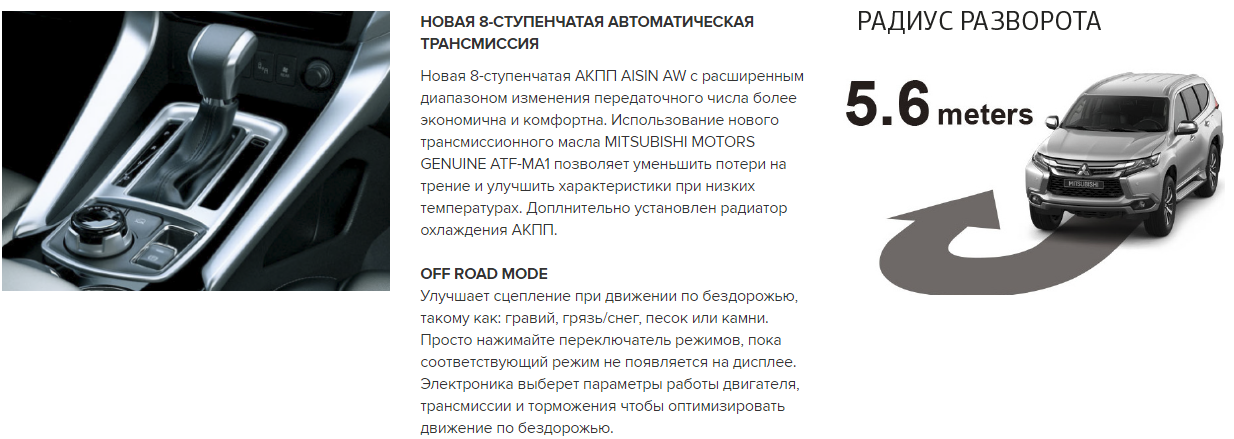 НОВАЯ 8-СТУПЕНЧАТАЯ АВТОМАТИЧЕСКАЯ ТРАНСМИССИЯ

Новая 8-ступенчатая АКПП AISIN AW с расширенным диапазоном изменения передаточного числа более экономична и комфортна. Использование нового трансмиссионного масла MITSUBISHI MOTORS GENUINE ATF-MA1 позволяет уменьшить потери на трение и улучшить характеристики при низких температурах. Доплнительно установлен радиатор охлаждения АКПП.

OFF ROAD MODE

Улучшает сцепление при движении по бездорожью, такому как: гравий, грязь/снег, песок или камни. Просто нажимайте переключатель режимов, пока соответствующий режим не появляется на дисплее. Электроника выберет параметры работы двигателя, трансмиссии и торможения чтобы оптимизировать движение по бездорожью.

РАДИУС РАЗВОРОТА

5.6 meters

MITSUBISHI